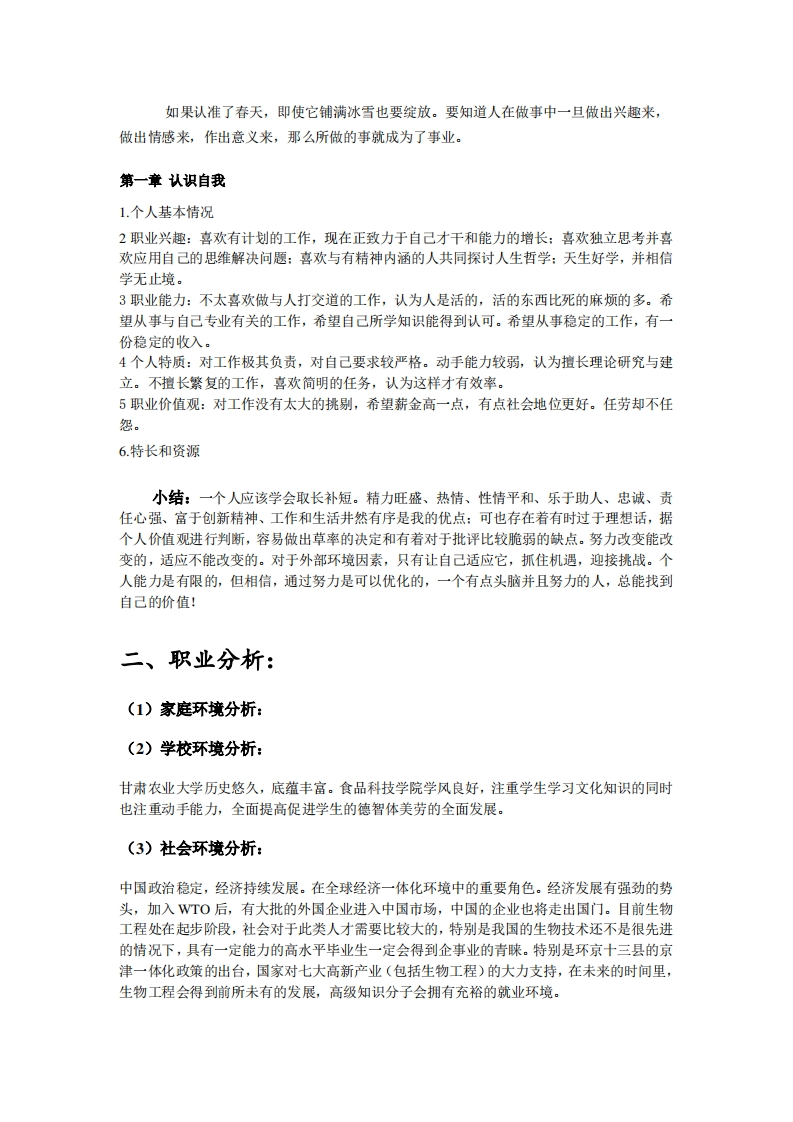 如果认准了春天，即使它铺满冰雪也要绽放。要知道人在做事中一旦做出兴趣来，做出情感来，作出意义来，那么所做的事就成为了事业。

第一章 认识自我

1.个人基本情况

2 职业兴趣：喜欢有计划的工作，现在正致力于自己才干和能力的增长；喜欢独立思考并喜欢应用自己的思维解决问题；喜欢与有精神内涵的人共同探讨人生哲学；天生好学，并相信学无止境。
3 职业能力：不太喜欢做与人打交道的工作，认为人是活的，活的东西比死的麻烦的多。希望从事与自己专业有关的工作，希望自己所学知识能得到认可。希望从事稳定的工作，有一份稳定的收入。
4 个人特质：对工作极其负责，对自己要求较严格。动手能力较弱，认为擅长理论研究与建立。不擅长繁复的工作，喜欢简明的任务，认为这样才有效率。
5 职业价值观：对工作没有太大的挑剔，希望薪金高一点，有点社会地位更好。任劳却不任怨。
6.特长和资源

小结：一个人应该学会取长补短。精力旺盛、热情、性情平和、乐于助人、忠诚、责任心强、富于创新精神、工作和生活井然有序是我的优点；可也存在着有时过于理想话，据个人价值观进行判断，容易做出草率的决定和有着对于批评比较脆弱的缺点。努力改变能改变的，适应不能改变的。对于外部环境因素，只有让自己适应它，抓住机遇，迎接挑战。个人能力是有限的，但相信，通过努力是可以优化的，一个有点头脑并且努力的人，总能找到自己的价值!

二、职业分析：

（1）家庭环境分析：

（2）学校环境分析：

甘肃农业大学历史悠久，底蕴丰富。食品科技学院学风良好，注重学生学习文化知识的同时也注重动手能力，全面提高促进学生的德智体美劳的全面发展。

（3）社会环境分析：

中国政治稳定，经济持续发展。在全球经济一体化环境中的重要角色。经济发展有强劲的势头，加入 WTO 后，有大批的外国企业进入中国市场，中国的企业也将走出国门。目前生物工程处在起步阶段，社会对于此类人才需要比较大的，特别是我国的生物技术还不是很先进的情况下，具有一定能力的高水平毕业生一定会得到企事业的青睐。特别是环京十三县的京津一体化政策的出台，国家对七大高新产业（包括生物工程）的大力支持，在未来的时间里，生物工程会得到前所未有的发展，高级知识分子会拥有充裕的就业环境。